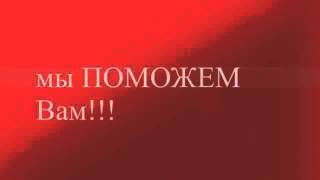 мы ПОМОЖЕМ Вам!!!